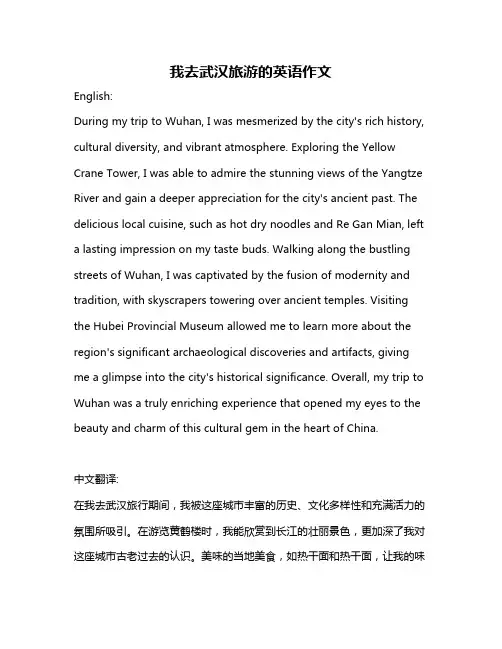 我去武汉旅游的英语作文

English:

During my trip to Wuhan, I was mesmerized by the city's rich history, cultural diversity, and vibrant atmosphere. Exploring the Yellow Crane Tower, I was able to admire the stunning views of the Yangtze River and gain a deeper appreciation for the city's ancient past. The delicious local cuisine, such as hot dry noodles and Re Gan Mian, left a lasting impression on my taste buds. Walking along the bustling streets of Wuhan, I was captivated by the fusion of modernity and tradition, with skyscrapers towering over ancient temples. Visiting the Hubei Provincial Museum allowed me to learn more about the region's significant archaeological discoveries and artifacts, giving me a glimpse into the city's historical significance. Overall, my trip to Wuhan was a truly enriching experience that opened my eyes to the beauty and charm of this cultural gem in the heart of China.

中文翻译:

在我去武汉旅行期间，我被这座城市丰富的历史、文化多样性和充满活力的氛围所吸引。在游览黄鹤楼时，我能欣赏到长江的壮丽景色，更加深了我对这座城市古老过去的认识。美味的当地美食，如热干面和热干面，让我的味